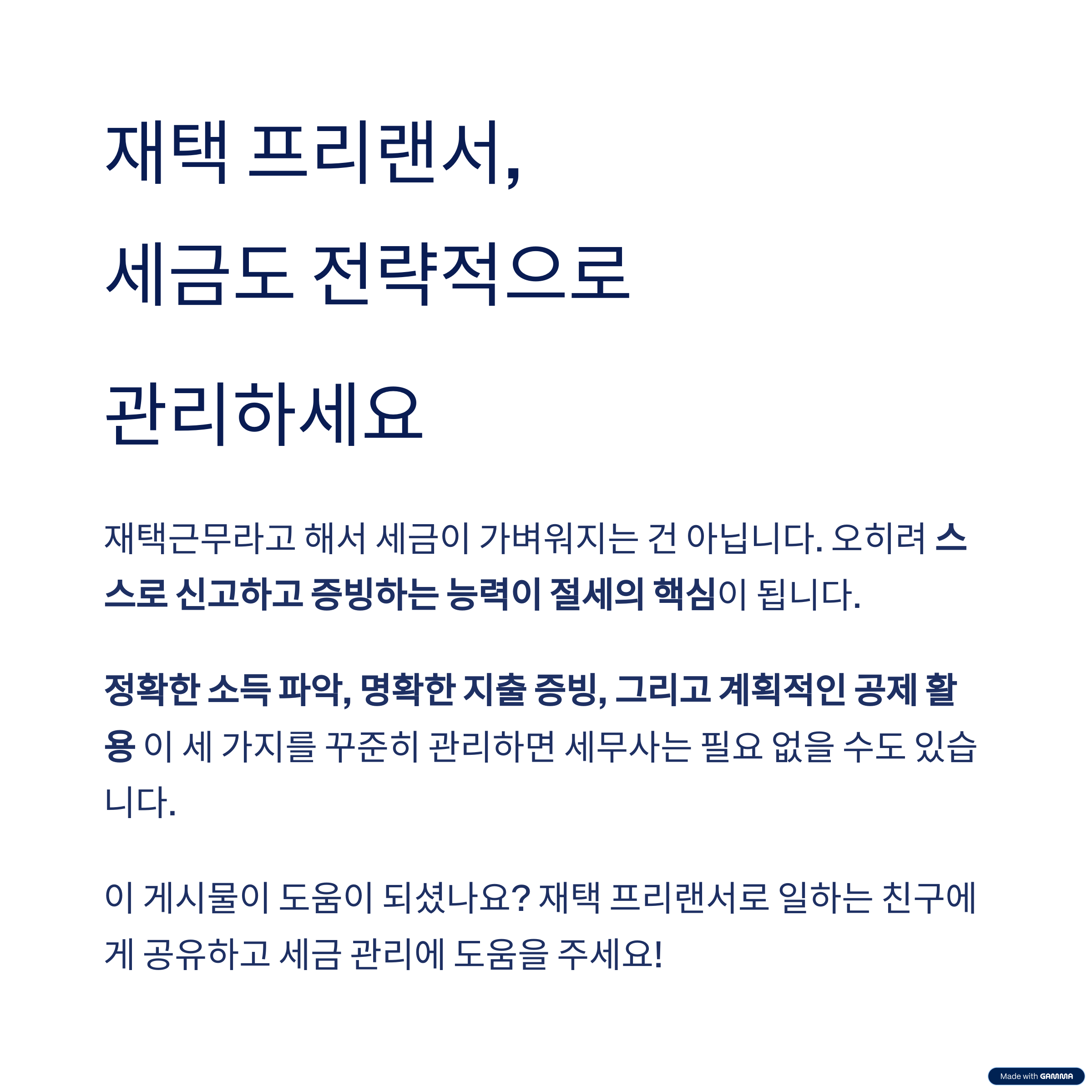 재택 프리랜서,

세금도 전략적으로

관리하세요

재택근무라고 해서 세금이 가벼워지는 건 아닙니다. 오히려 스스로 신고하고 증빙하는 능력이 절세의 핵심이 됩니다.

정확한 소득 파악, 명확한 지출 증빙, 그리고 계획적인 공제 활용 이 세 가지를 꾸준히 관리하면 세무사는 필요 없을 수도 있습니다.

이 게시물이 도움이 되셨나요? 재택 프리랜서로 일하는 친구에게 공유하고 세금 관리에 도움을 주세요!

Made with GAMMA